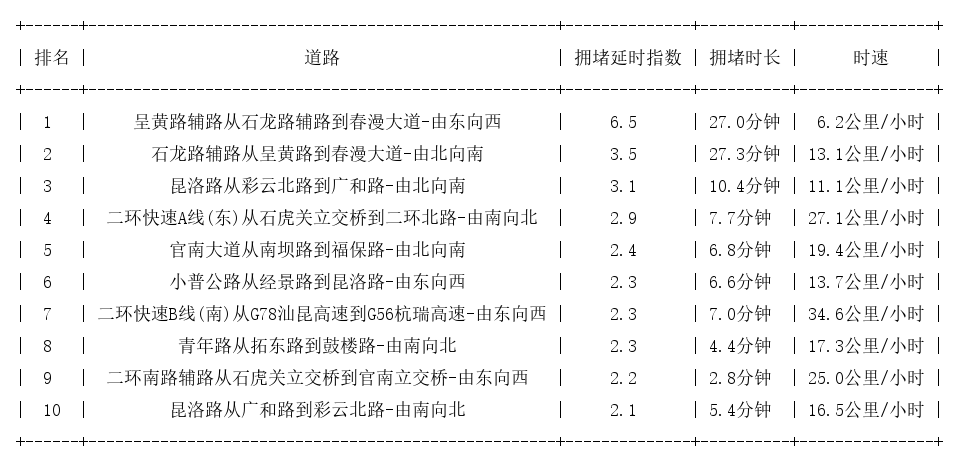 | 排名 | 道路 | 拥堵延时指数 | 拥堵时长 | 时速 |
|---|---|---|---|---|
| 1 | 呈黄路辅路从石龙路辅路到春漫大道-由东向西 | 6.5 | 27.0分钟 | 6.2公里/小时 |
| 2 | 石龙路辅路从呈黄路到春漫大道-由北向南 | 3.5 | 27.3分钟 | 13.1公里/小时 |
| 3 | 昆洛路从彩云北路到广和路-由北向南 | 3.1 | 10.4分钟 | 11.1公里/小时 |
| 4 | 二环快速A线(东)从石虎关立交桥到二环北路-由南向北 | 2.9 | 7.7分钟 | 27.1公里/小时 |
| 5 | 官南大道从南坝路到福保路-由北向南 | 2.4 | 6.8分钟 | 19.4公里/小时 |
| 6 | 小普公路从经景路到昆洛路-由东向西 | 2.3 | 6.6分钟 | 13.7公里/小时 |
| 7 | 二环快速B线(南)从G78汕昆高速到G56杭瑞高速-由东向西 | 2.3 | 7.0分钟 | 34.6公里/小时 |
| 8 | 青年路从拓东路到鼓楼路-由南向北 | 2.3 | 4.4分钟 | 17.3公里/小时 |
| 9 | 二环南路辅路从石虎关立交桥到官南立交桥-由东向西 | 2.2 | 2.8分钟 | 25.0公里/小时 |
| 10 | 昆洛路从广和路到彩云北路-由南向北 | 2.1 | 5.4分钟 | 16.5公里/小时 |